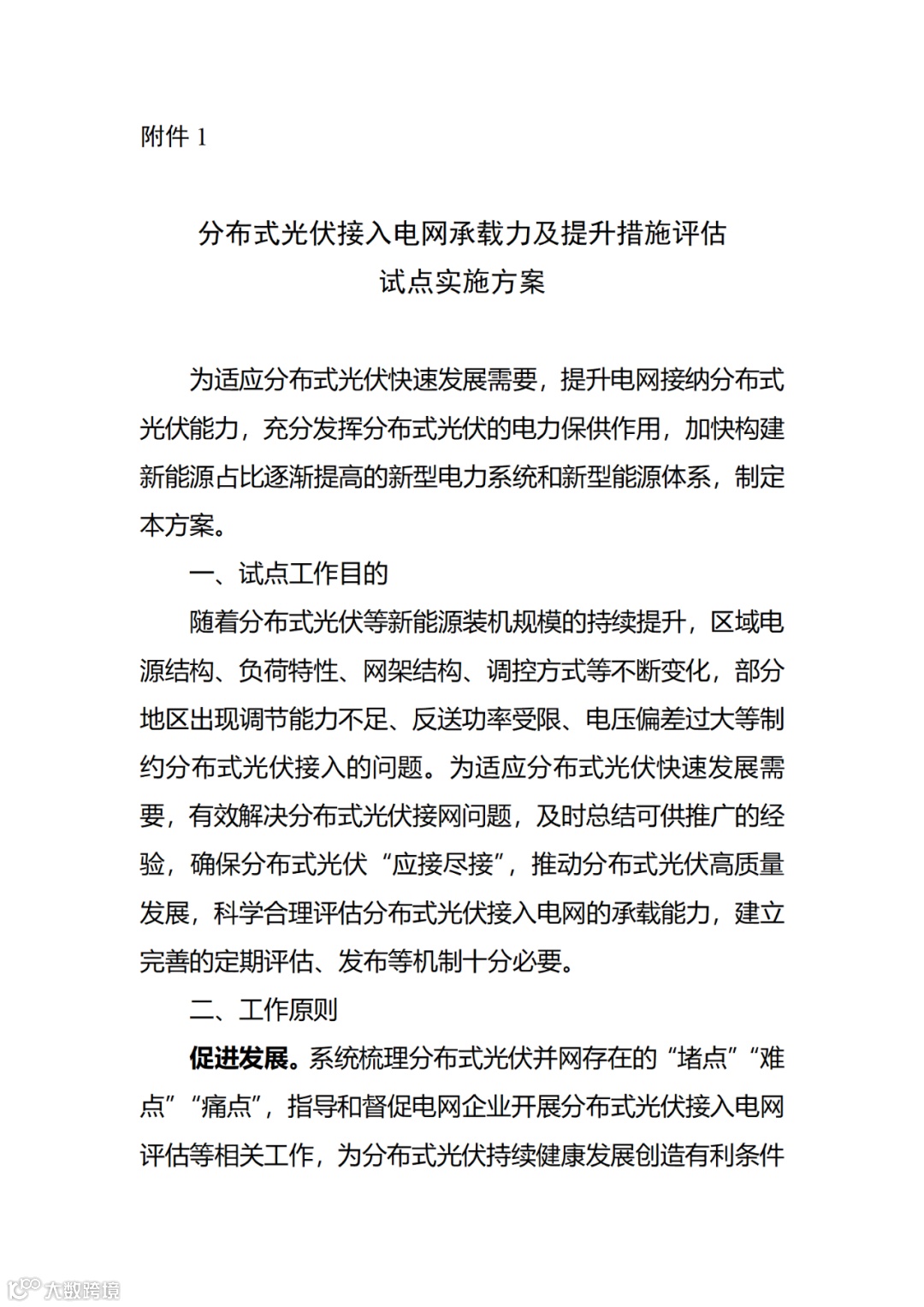 附件 1

分布式光伏接入电网承载力及提升措施评估
试点实施方案

为适应分布式光伏快速发展需要，提升电网接纳分布式光伏能力，充分发挥分布式光伏的电力保供作用，加快构建新能源占比逐渐提高的新型电力系统和新型能源体系，制定本方案。

一、试点工作目的

随着分布式光伏等新能源装机规模的持续提升，区域电源结构、负荷特性、网架结构、调控方式等不断变化，部分地区出现调节能力不足、反送功率受限、电压偏差过大等制约分布式光伏接入的问题。为适应分布式光伏快速发展需要，有效解决分布式光伏接网问题，及时总结可供推广的经验，确保分布式光伏“应接尽接”，推动分布式光伏高质量发展，科学合理评估分布式光伏接入电网的承载能力，建立完善的定期评估、发布等机制十分必要。

二、工作原则

促进发展。系统梳理分布式光伏并网存在的“堵点”“难点”“痛点”，指导和督促电网企业开展分布式光伏接入电网评估等相关工作，为分布式光伏持续健康发展创造有利条件

大数跨境